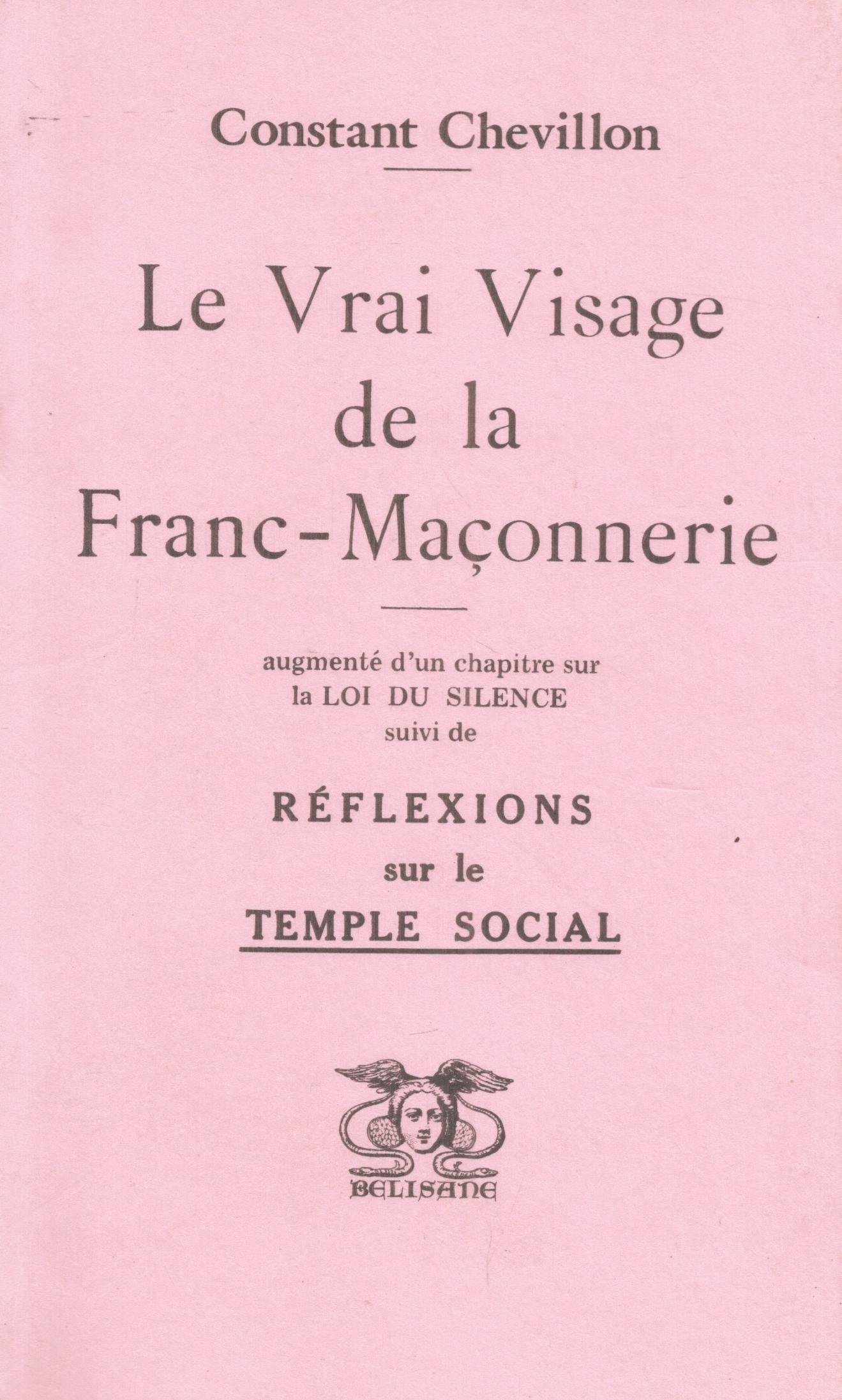 Constant Chevillon

Le Vrai Visage
de la
Franc-Maçonnerie

augmenté d'un chapitre sur
la LOI DU SILENCE
suivi de

RÉFLEXIONS
sur le
TEMPLE SOCIAL

BELISANE